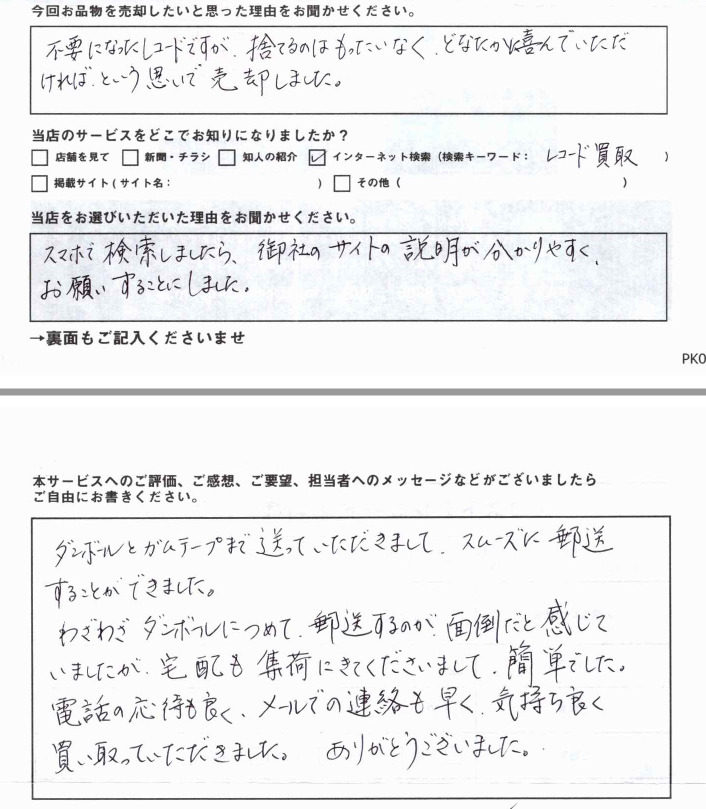 今回お品物を売却したいと思った理由をお聞かせください。

不要になったレコードですが、捨てるのはもったいなく、どなたかに喜んでいただければ、という思いで売却しました。

当店のサービスをどこでお知りになりましたか？

☐ 店舗を見て ☐ 新聞・チラシ ☐ 知人の紹介 ☑ インターネット検索（検索キーワード： レコード買取 ）

☐ 掲載サイト（サイト名： ） ☐ その他（ ）

当店をお選びいただいた理由をお聞かせください。

スマホで検索しましたら、御社のサイトの説明が分かりやすく、お願いすることにしました。

→裏面もご記入くださいませ

PK0

本サービスへのご評価、ご感想、ご要望、担当者へのメッセージなどがございましたらご自由にお書きください。

ダンボールとガムテープまで送っていただきまして、スムーズに郵送することができました。
わざわざダンボールにつめて、郵送するのが面倒だと感じていましたが、宅配も集荷にきてくださいまして、簡単でした。
電話の応待も良く、メールでの連絡も早く、気持ち良く買い取っていただきました。 ありがとうございました。